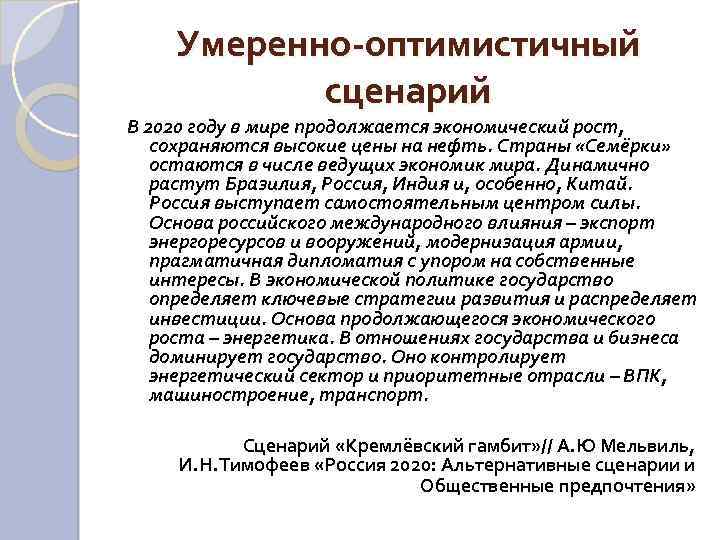 Умеренно-оптимистичный сценарий

В 2020 году в мире продолжается экономический рост, сохраняются высокие цены на нефть. Страны «Семёрки» остаются в числе ведущих экономик мира. Динамично растут Бразилия, Россия, Индия и, особенно, Китай. Россия выступает самостоятельным центром силы. Основа российского международного влияния – экспорт энергоресурсов и вооружений, модернизация армии, прагматичная дипломатия с упором на собственные интересы. В экономической политике государство определяет ключевые стратегии развития и распределяет инвестиции. Основа продолжающегося экономического роста – энергетика. В отношениях государства и бизнеса доминирует государство. Оно контролирует энергетический сектор и приоритетные отрасли – ВПК, машиностроение, транспорт.

Сценарий «Кремлёвский гамбит»// А.Ю Мельвиль, И.Н.Тимофеев «Россия 2020: Альтернативные сценарии и Общественные предпочтения»